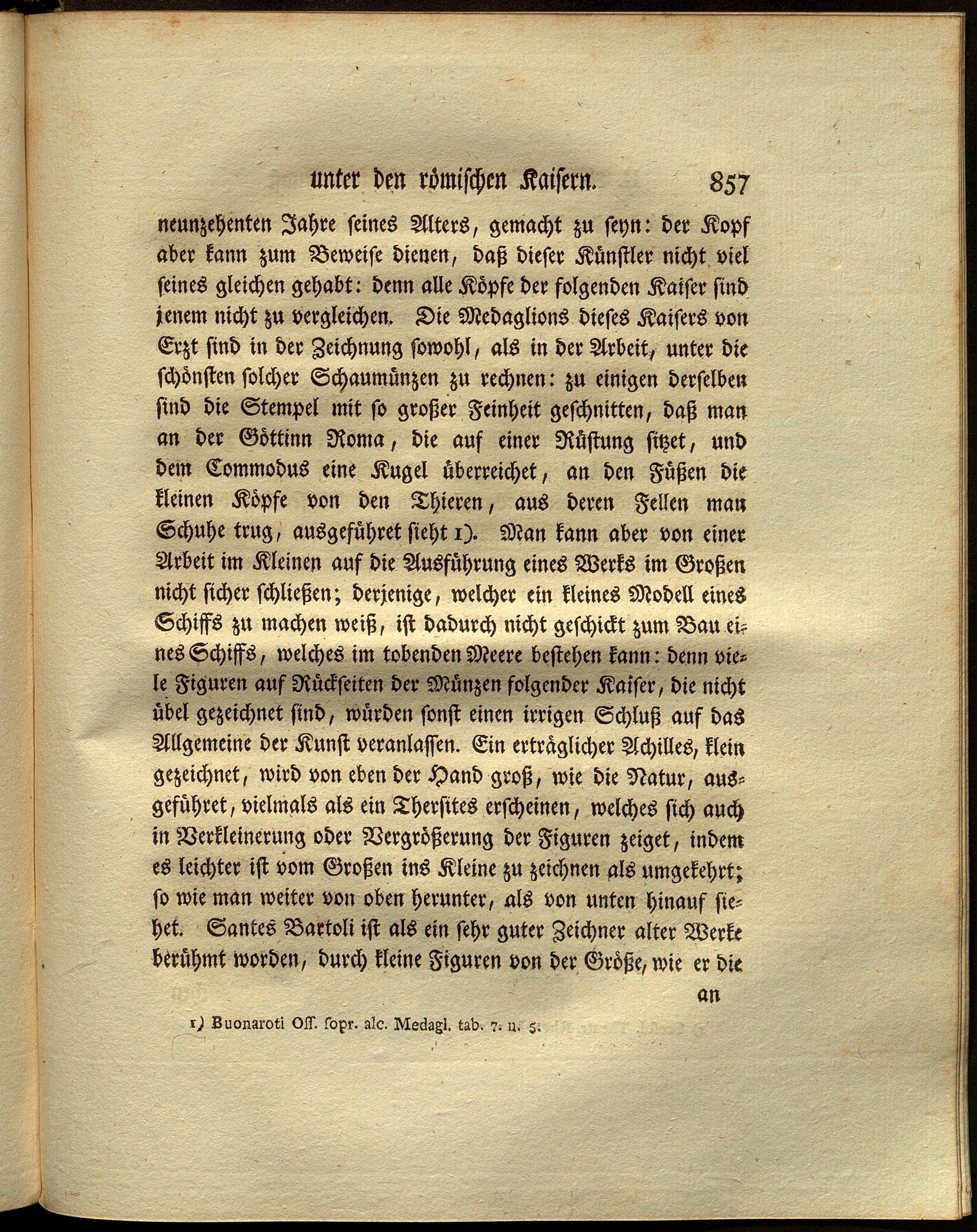 unter den römischen Kaisern. 857

neunzehenten Jahre seines Alters, gemacht zu seyn: der Kopf aber kann zum Beweise dienen, daß dieser Künstler nicht viel seines gleichen gehabt: denn alle Köpfe der folgenden Kaiser sind jenem nicht zu vergleichen. Die Medaglions dieses Kaisers von Erzt sind in der Zeichnung sowohl, als in der Arbeit, unter die schönsten solcher Schaumünzen zu rechnen: zu einigen derselben sind die Stempel mit so großer Feinheit geschnitten, daß man an der Göttinn Roma, die auf einer Rüstung sitzet, und dem Commodus eine Kugel überreichet, an den Füßen die kleinen Köpfe von den Thieren, aus deren Fellen man Schuhe trug, ausgeführet sieht 1). Man kann aber von einer Arbeit im Kleinen auf die Ausführung eines Werks im Großen nicht sicher schließen; derjenige, welcher ein kleines Modell eines Schiffs zu machen weiß, ist dadurch nicht geschickt zum Bau eines Schiffs, welches im tobenden Meere bestehen kann: denn viele Figuren auf Rückseiten der Münzen folgender Kaiser, die nicht übel gezeichnet sind, würden sonst einen irrigen Schluß auf das Allgemeine der Kunst veranlassen. Ein erträglicher Achilles, klein gezeichnet, wird von eben der Hand groß, wie die Natur, ausgeführet, vielmals als ein Thersites erscheinen, welches sich auch in Verkleinerung oder Vergrößerung der Figuren zeiget, indem es leichter ist vom Großen ins Kleine zu zeichnen als umgekehrt; so wie man weiter von oben herunter, als von unten hinauf siehet. Santes Bartoli ist als ein sehr guter Zeichner alter Werke berühmt worden, durch kleine Figuren von der Größe, wie er die

an

1) Buonaroti Oss. sopr. alc. Medagl. tab. 7. n. 5.